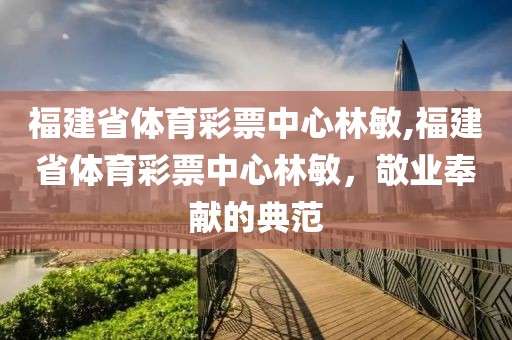 福建省体育彩票中心林敏,福建省体育彩票中心林敏，敬业奉献的典范